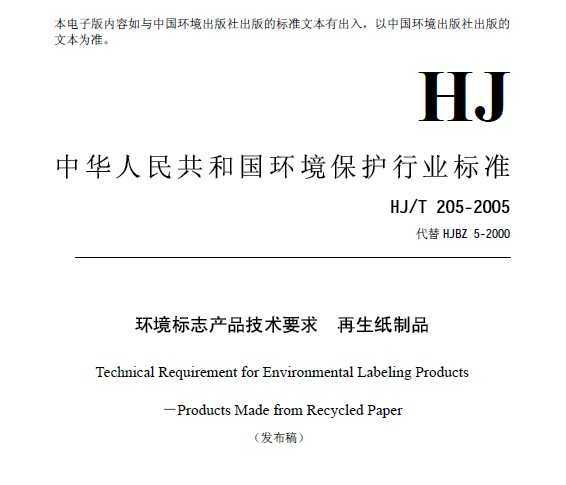 本电子版内容如与中国环境出版社出版的标准文本有出入，以中国环境出版社出版的文本为准。

HJ

中华人民共和国环境保护行业标准

HJ/T 205-2005

代替 HJBZ 5-2000

环境标志产品技术要求　再生纸制品

Technical Requirement for Environmental Labeling Products

—Products Made from Recycled Paper

（发布稿）